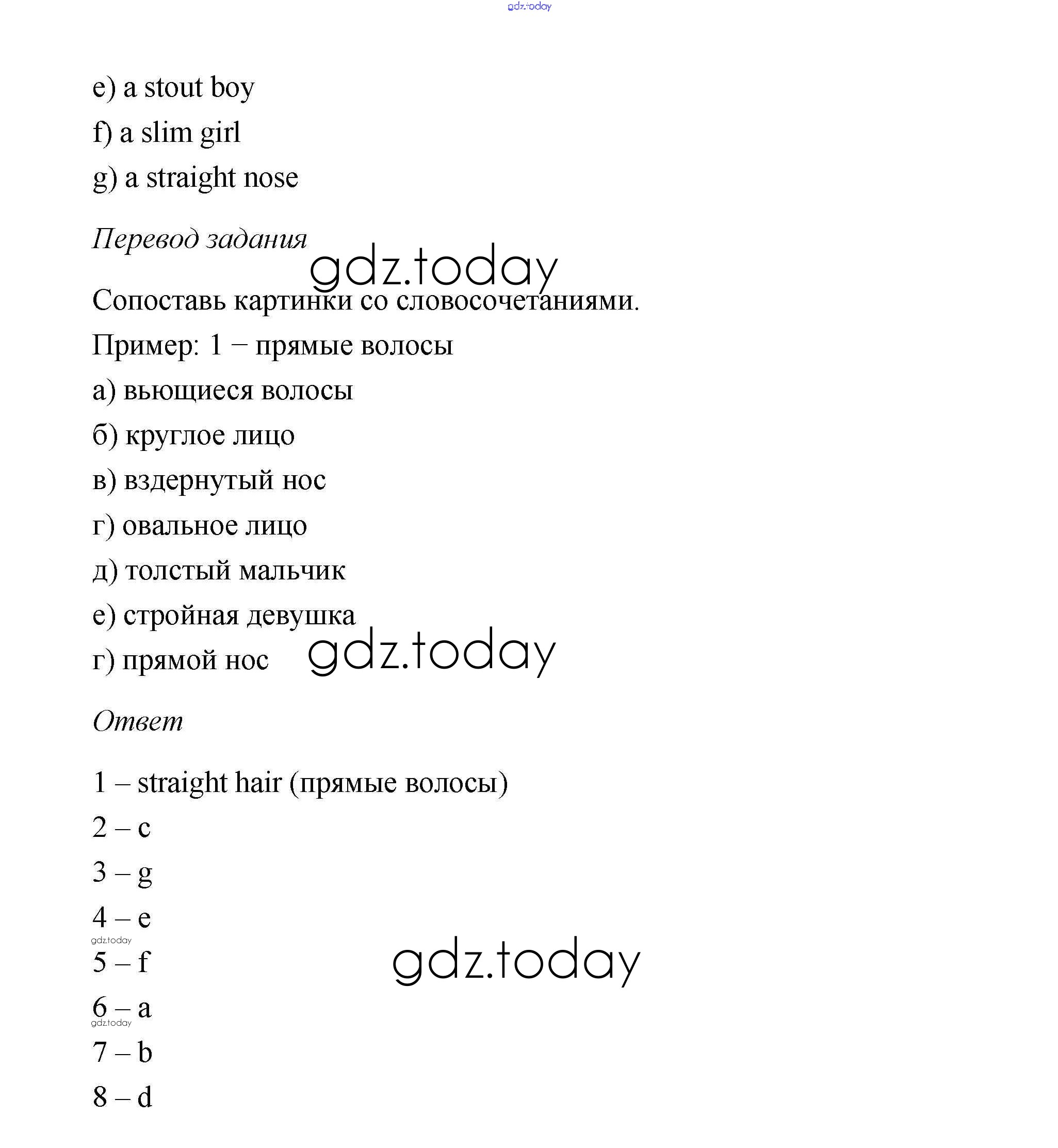 gdz.today

e) a stout boy

f) a slim girl

g) a straight nose

Перевод задания

gdz.today

Сопоставь картинки со словосочетаниями.

Пример: 1 – прямые волосы

а) вьющиеся волосы

б) круглое лицо

в) вздернутый нос

г) овальное лицо

д) толстый мальчик

е) стройная девушка

г) прямой нос

gdz.today

Ответ

1 – straight hair (прямые волосы)

2 – c

3 – g

4 – e

gdz.today

5 – f

gdz.today

6 – a

gdz.today

7 – b

8 – d